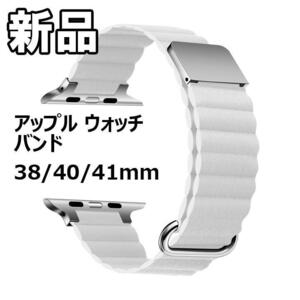 新品

アップル ウォッチ
バンド

38/40/41mm